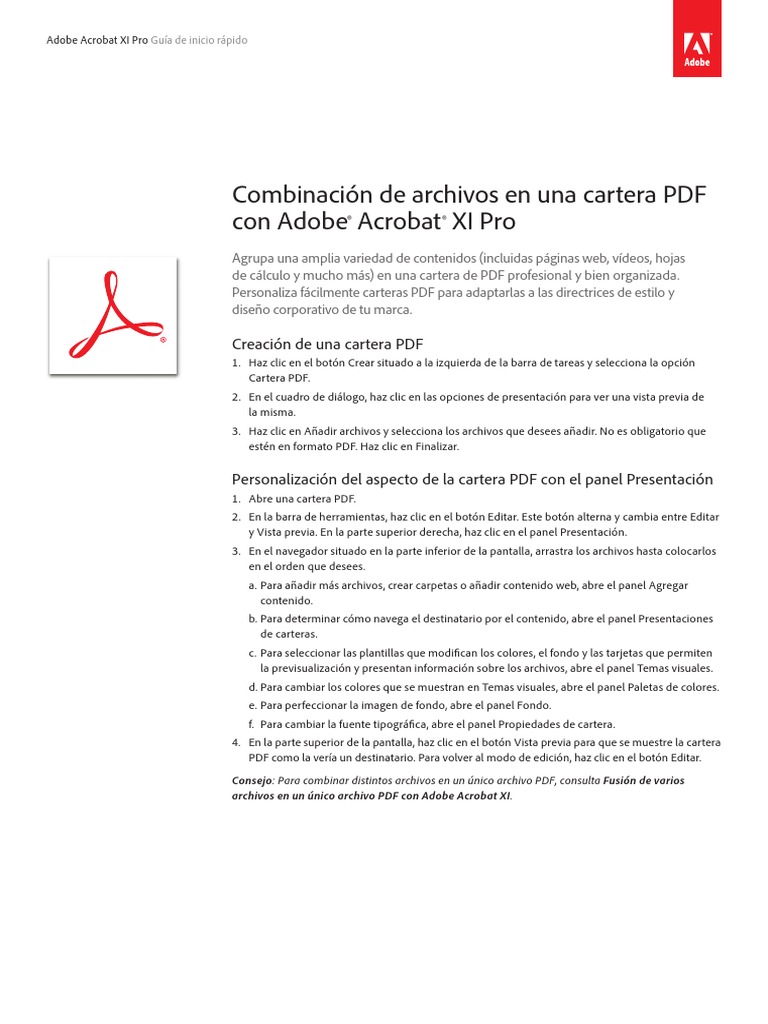 Adobe Acrobat XI Pro Guía de inicio rápido

Adobe

Combinación de archivos en una cartera PDF con Adobe® Acrobat® XI Pro

Agrupa una amplia variedad de contenidos (incluidas páginas web, vídeos, hojas de cálculo y mucho más) en una cartera de PDF profesional y bien organizada. Personaliza fácilmente carteras PDF para adaptarlas a las directrices de estilo y diseño corporativo de tu marca.

Creación de una cartera PDF

1. Haz clic en el botón Crear situado a la izquierda de la barra de tareas y selecciona la opción Cartera PDF.
2. En el cuadro de diálogo, haz clic en las opciones de presentación para ver una vista previa de la misma.
3. Haz clic en Añadir archivos y selecciona los archivos que desees añadir. No es obligatorio que estén en formato PDF. Haz clic en Finalizar.

Personalización del aspecto de la cartera PDF con el panel Presentación

1. Abre una cartera PDF.
2. En la barra de herramientas, haz clic en el botón Editar. Este botón alterna y cambia entre Editar y Vista previa. En la parte superior derecha, haz clic en el panel Presentación.
3. En el navegador situado en la parte inferior de la pantalla, arrastra los archivos hasta colocarlos en el orden que desees.
a. Para añadir más archivos, crear carpetas o añadir contenido web, abre el panel Agregar contenido.
b. Para determinar cómo navega el destinatario por el contenido, abre el panel Presentaciones de carteras.
c. Para seleccionar las plantillas que modifican los colores, el fondo y las tarjetas que permiten la previsualización y presentan información sobre los archivos, abre el panel Temas visuales.
d. Para cambiar los colores que se muestran en Temas visuales, abre el panel Paletas de colores.
e. Para perfeccionar la imagen de fondo, abre el panel Fondo.
f. Para cambiar la fuente tipográfica, abre el panel Propiedades de cartera.
4. En la parte superior de la pantalla, haz clic en el botón Vista previa para que se muestre la cartera PDF como la vería un destinatario. Para volver al modo de edición, haz clic en el botón Editar.

Consejo: Para combinar distintos archivos en un único archivo PDF, consulta Fusión de varios archivos en un único archivo PDF con Adobe Acrobat XI.